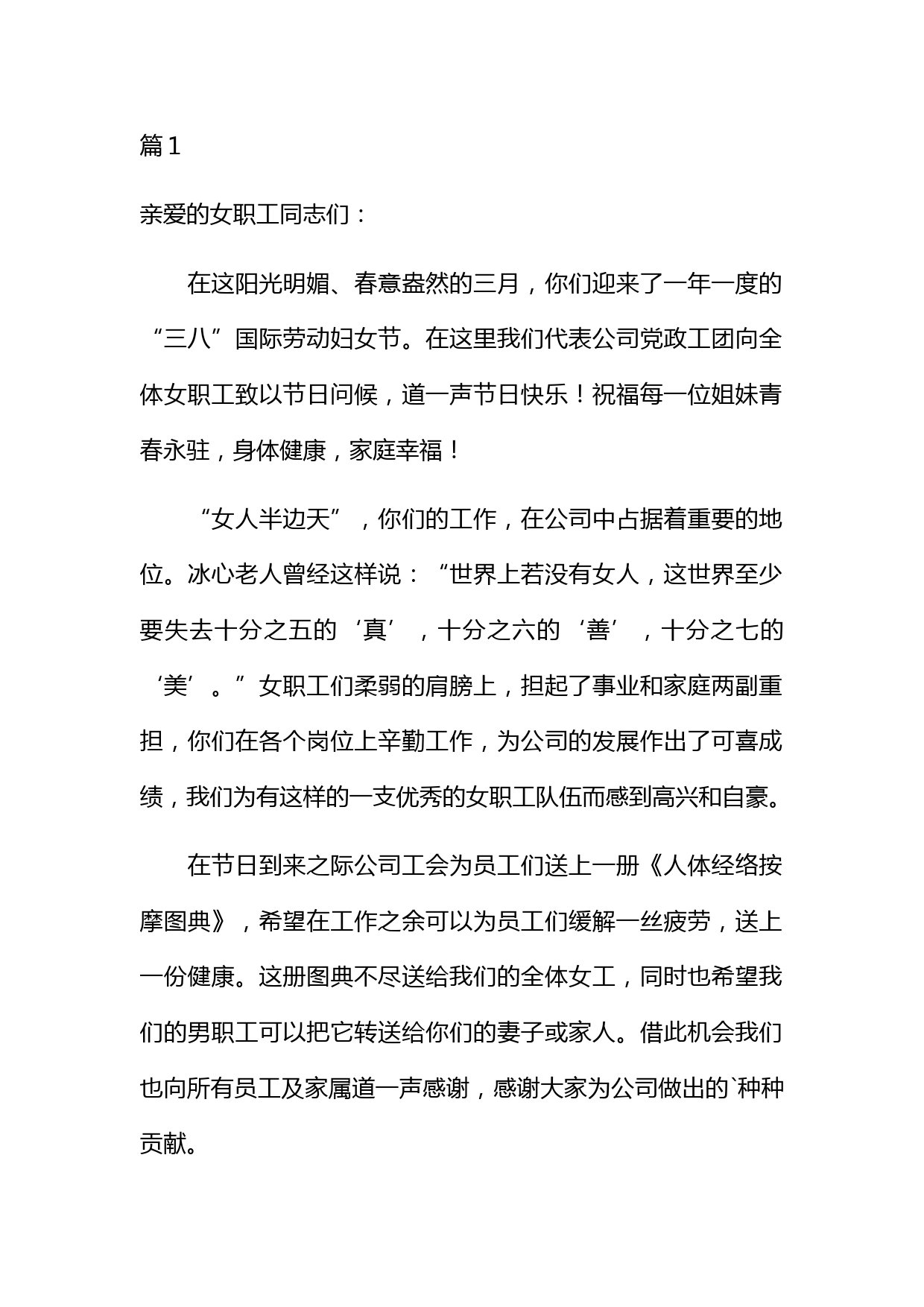 篇1

亲爱的女职工同志们：

在这阳光明媚、春意盎然的三月，你们迎来了一年一度的“三八”国际劳动妇女节。在这里我们代表公司党政工团向全体女职工致以节日问候，道一声节日快乐！祝福每一位姐妹青春永驻，身体健康，家庭幸福！

“女人半边天”，你们的工作，在公司中占据着重要的地位。冰心老人曾经这样说：“世界上若没有女人，这世界至少要失去十分之五的‘真’，十分之六的‘善’，十分之七的‘美’。”女职工们柔弱的肩膀上，担起了事业和家庭两副重担，你们在各个岗位上辛勤工作，为公司的发展作出了可喜成绩，我们为有这样的一支优秀的女职工队伍而感到高兴和自豪。

在节日到来之际公司工会为员工们送上一册《人体经络按摩图典》，希望在工作之余可以为员工们缓解一丝疲劳，送上一份健康。这册图典不尽送给我们的全体女工，同时也希望我们的男职工可以把它转送给你们的妻子或家人。借此机会我们也向所有员工及家属道一声感谢，感谢大家为公司做出的`种种贡献。